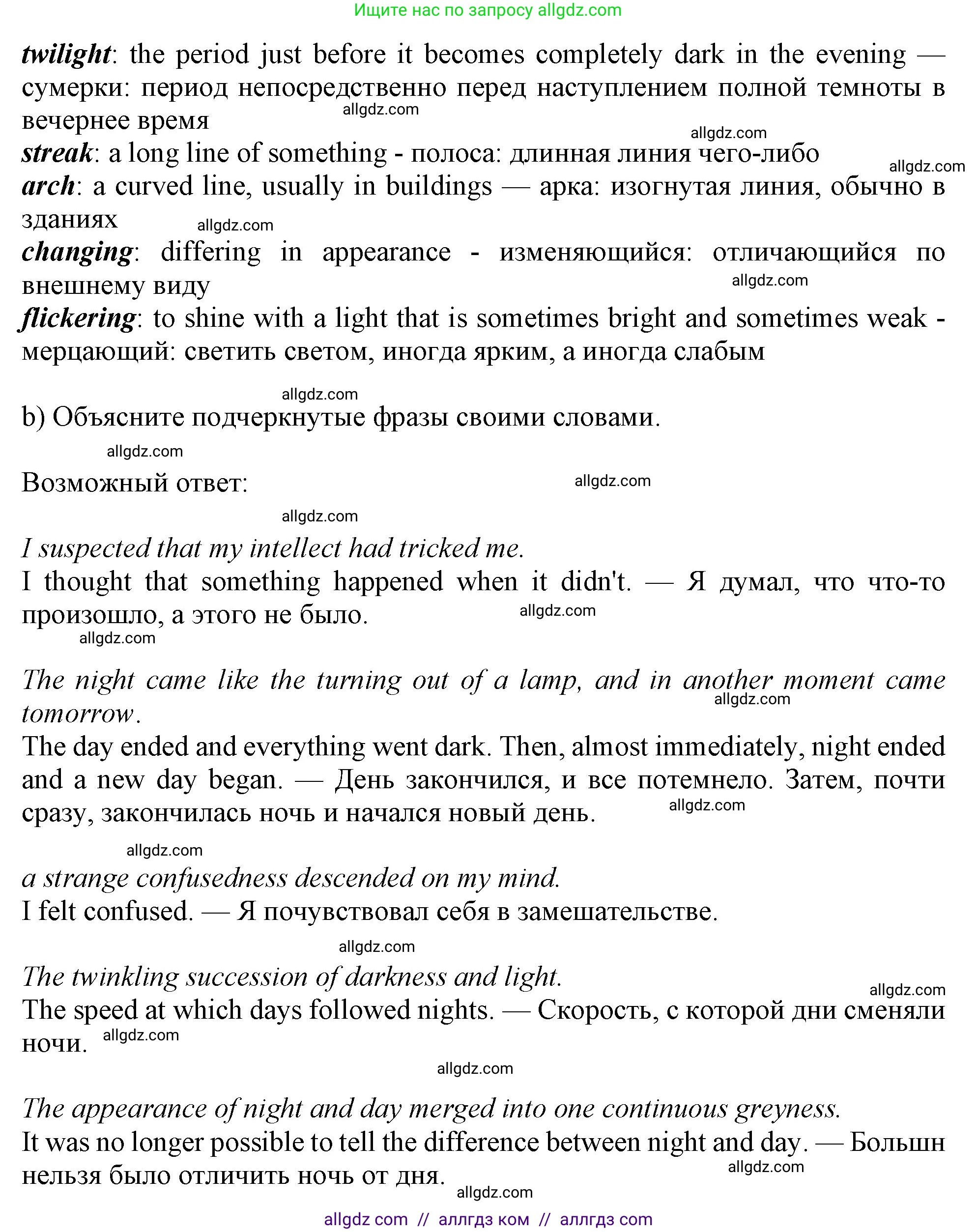 Ищите нас по запросу allgdz.com

twilight: the period just before it becomes completely dark in the evening — сумерки: период непосредственно перед наступлением полной темноты в вечернее время
allgdz.com
allgdz.com
streak: a long line of something - полоса: длинная линия чего-либо
allgdz.com
arch: a curved line, usually in buildings — арка: изогнутая линия, обычно в зданиях
allgdz.com
changing: differing in appearance - изменяющийся: отличающийся по внешнему виду
allgdz.com
flickering: to shine with a light that is sometimes bright and sometimes weak - мерцающий: светить светом, иногда ярким, а иногда слабым

allgdz.com
b) Объясните подчеркнутые фразы своими словами.

allgdz.com
Возможный ответ:
allgdz.com

allgdz.com
I suspected that my intellect had tricked me.
I thought that something happened when it didn't. — Я думал, что что-то произошло, а этого не было.
allgdz.com
allgdz.com

The night came like the turning out of a lamp, and in another moment came tomorrow.
allgdz.com
The day ended and everything went dark. Then, almost immediately, night ended and a new day began. — День закончился, и все потемнело. Затем, почти сразу, закончилась ночь и начался новый день.
allgdz.com

allgdz.com
a strange confusedness descended on my mind.
I felt confused. — Я почувствовал себя в замешательстве.

allgdz.com
The twinkling succession of darkness and light.
allgdz.com
The speed at which days followed nights. — Скорость, с которой дни сменяли ночи.
allgdz.com
allgdz.com

The appearance of night and day merged into one continuous greyness.
It was no longer possible to tell the difference between night and day. — Большн нельзя было отличить ночь от дня.
allgdz.com
allgdz.com

allgdz com // аллгдз ком // аллгдз com